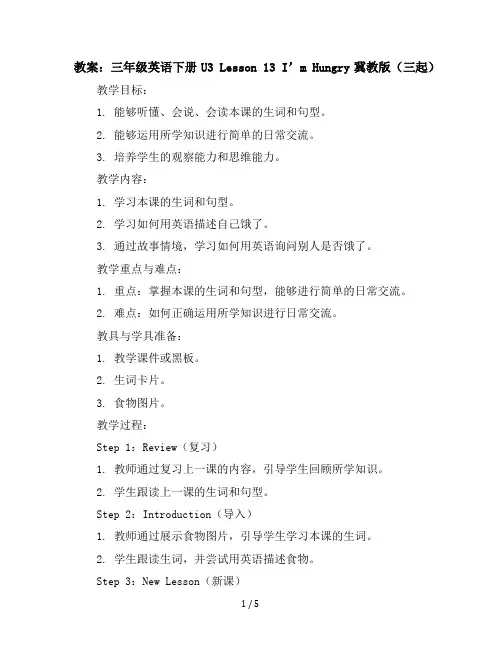 教案：三年级英语下册 U3 Lesson 13 I’m Hungry 冀教版（三起）

教学目标：

1. 能够听懂、会说、会读本课的生词和句型。

2. 能够运用所学知识进行简单的日常交流。

3. 培养学生的观察能力和思维能力。

教学内容：

1. 学习本课的生词和句型。

2. 学习如何用英语描述自己饿了。

3. 通过故事情境，学习如何用英语询问别人是否饿了。

教学重点与难点：

1. 重点：掌握本课的生词和句型，能够进行简单的日常交流。

2. 难点：如何正确运用所学知识进行日常交流。

教具与学具准备：

1. 教学课件或黑板。

2. 生词卡片。

3. 食物图片。

教学过程：

Step 1：Review（复习）

1. 教师通过复习上一课的内容，引导学生回顾所学知识。

2. 学生跟读上一课的生词和句型。

Step 2：Introduction（导入）

1. 教师通过展示食物图片，引导学生学习本课的生词。

2. 学生跟读生词，并尝试用英语描述食物。

Step 3：New Lesson（新课）

1 / 5